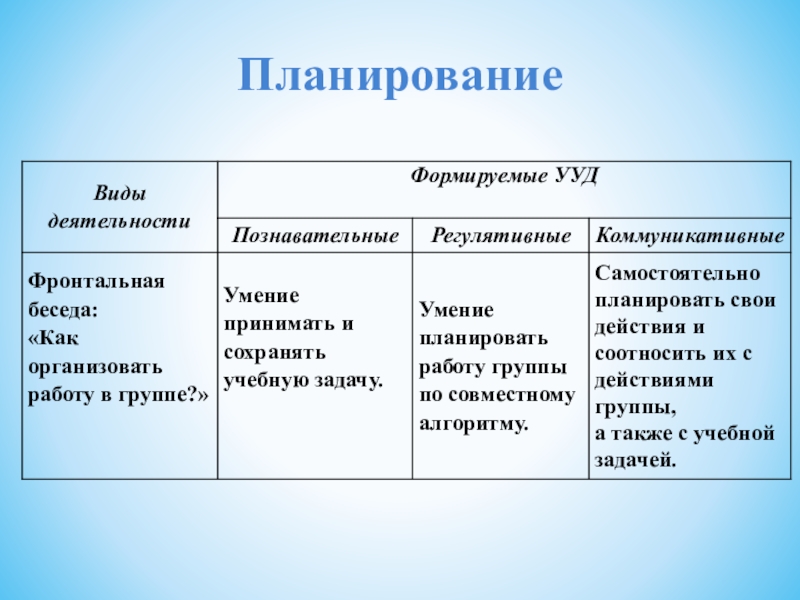 Планирование

| Виды деятельности | Формируемые УУД | | |
|---|---|---|---|
| | Познавательные | Регулятивные | Коммуникативные |
| Фронтальная беседа: «Как организовать работу в группе?» | Умение принимать и сохранять учебную задачу. | Умение планировать работу группы по совместному алгоритму. | Самостоятельно планировать свои действия и соотносить их с действиями группы, а также с учебной задачей. |